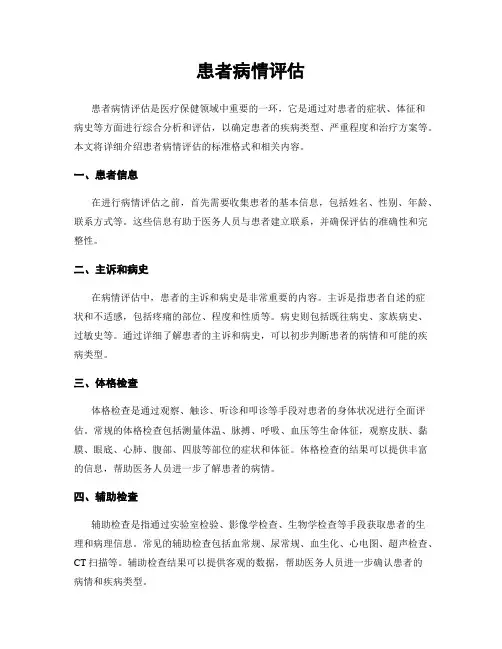 患者病情评估

患者病情评估是医疗保健领域中重要的一环，它是通过对患者的症状、体征和病史等方面进行综合分析和评估，以确定患者的疾病类型、严重程度和治疗方案等。本文将详细介绍患者病情评估的标准格式和相关内容。

一、患者信息

在进行病情评估之前，首先需要收集患者的基本信息，包括姓名、性别、年龄、联系方式等。这些信息有助于医务人员与患者建立联系，并确保评估的准确性和完整性。

二、主诉和病史

在病情评估中，患者的主诉和病史是非常重要的内容。主诉是指患者自述的症状和不适感，包括疼痛的部位、程度和性质等。病史则包括既往病史、家族病史、过敏史等。通过详细了解患者的主诉和病史，可以初步判断患者的病情和可能的疾病类型。

三、体格检查

体格检查是通过观察、触诊、听诊和叩诊等手段对患者的身体状况进行全面评估。常规的体格检查包括测量体温、脉搏、呼吸、血压等生命体征，观察皮肤、黏膜、眼底、心肺、腹部、四肢等部位的症状和体征。体格检查的结果可以提供丰富的信息，帮助医务人员进一步了解患者的病情。

四、辅助检查

辅助检查是指通过实验室检验、影像学检查、生物学检查等手段获取患者的生理和病理信息。常见的辅助检查包括血常规、尿常规、血生化、心电图、超声检查、CT 扫描等。辅助检查结果可以提供客观的数据，帮助医务人员进一步确认患者的病情和疾病类型。